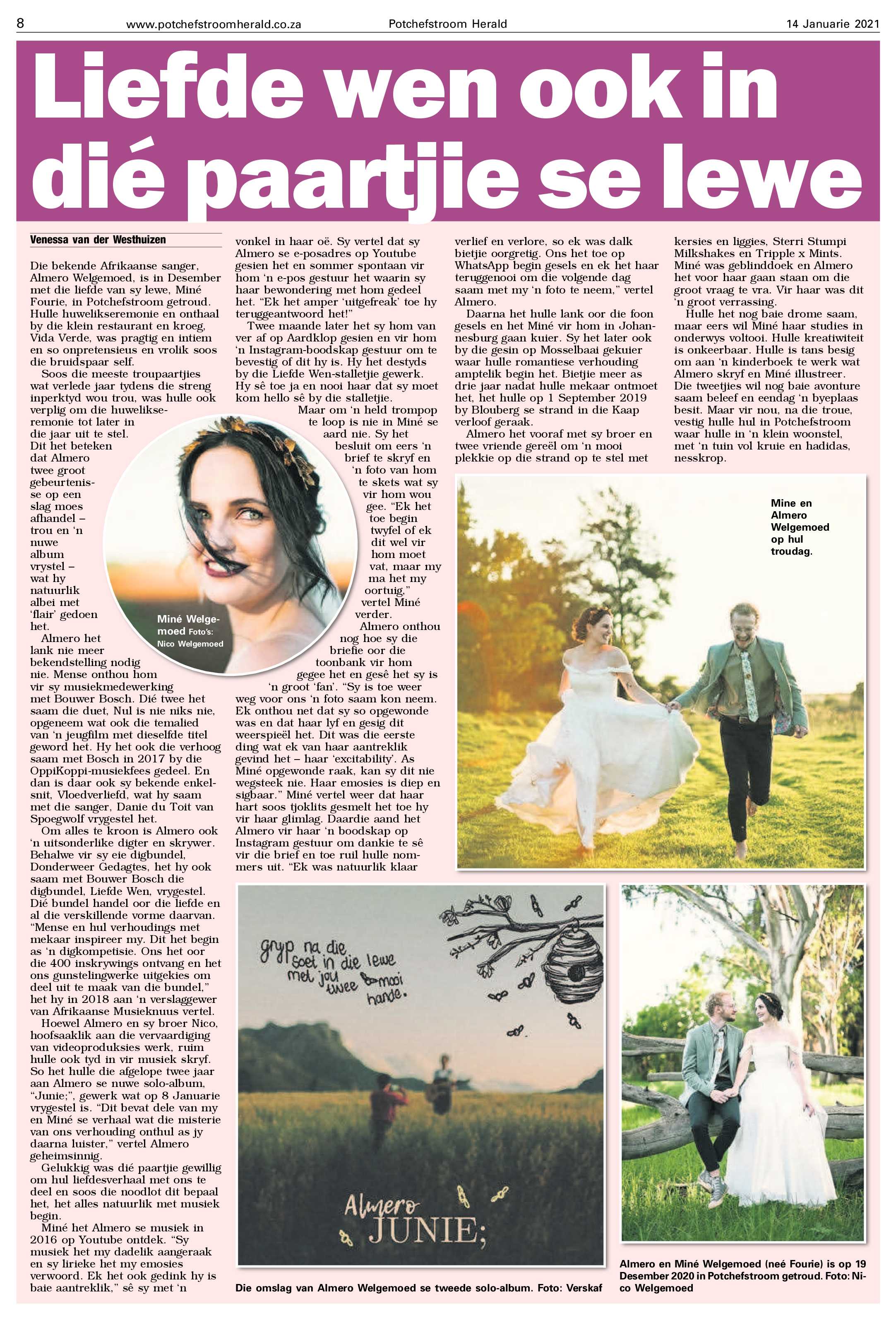 8 www.potchefstroomherald.co.za Potchefstroom Herald 14 Januarie 2021

Liefde wen ook in dié paartjie se lewe

Venessa van der Westhuizen

Die bekende Afrikaanse sanger, Almero Welgemoed, is in Desember met die liefde van sy lewe, Miné Fourie, in Potchefstroom getroud. Hulle huwelikseremonie en onthaal by die klein restaurant en kroeg, Vida Verde, was pragtig en intiem en so onpretensieus en vrolik soos die bruidspaar self.

Soos die meeste troupaartjies wat verlede jaar tydens die streng inperktyd wou trou, was hulle ook verplig om die huwelikseremonie tot later in die jaar uit te stel. Dit het beteken dat Almero twee groot gebeurtenisse op een slag moes afhandel – trou en 'n nuwe album vrystel – wat hy natuurlik albei met 'flair' gedoen het.

Almero het lank nie meer bekendstelling nodig nie. Mense onthou hom vir sy musiekmedewerking met Bouwer Bosch. Dié twee het saam die duet, Nul is nie niks nie, opgeneem wat ook die temalied van 'n jeugfilm met dieselfde titel geword het. Hy het ook die verhoog saam met Bosch in 2017 by die OppiKoppi-musiekfees gedeel. En dan is daar ook sy bekende enkelsnit, Vloedverliefd, wat hy saam met die sanger, Danie du Toit van Spoegwolf vrygestel het.

Om alles te kroon is Almero ook 'n uitsonderlike digter en skrywer. Behalwe vir sy eie digbundel, Donderweer Gedagtes, het hy ook saam met Bouwer Bosch die digbundel, Liefde Wen, vrygestel. Dié bundel handel oor die liefde en al die verskillende vorme daarvan. "Mense en hul verhoudings met mekaar inspireer my. Dit het begin as 'n digkompetisie. Ons het oor die 400 inskrywings ontvang en het ons gunstelingwerke uitgekies om deel uit te maak van die bundel," het hy in 2018 aan 'n verslaggewer van Afrikaanse Musieknuus vertel.

Hoewel Almero en sy broer Nico, hoofsaaklik aan die vervaardiging van videoproduksies werk, ruim hulle ook tyd in vir musiek skryf. So het hulle die afgelope twee jaar aan Almero se nuwe solo-album, "Junie;", gewerk wat op 8 Januarie vrygestel is. "Dit bevat dele van my en Miné se verhaal wat die misterie van ons verhouding onthul as jy daarna luister," vertel Almero geheimsinnig.

Gelukkig was dié paartjie gewillig om hul liefdesverhaal met ons te deel en soos die noodlot dit bepaal het, het alles natuurlik met musiek begin.

Miné het Almero se musiek in 2016 op Youtube ontdek. "Sy musiek het my dadelik aangeraak en sy lirieke het my emosies verwoord. Ek het ook gedink hy is baie aantreklik," sê sy met 'n vonkel in haar oë. Sy vertel dat sy Almero se e-posadres op Youtube gesien het en sommer spontaan vir hom 'n e-pos gestuur het waarin sy haar bewondering met hom gedeel het. "Ek het amper 'uitgefreak' toe hy teruggeantwoord het!"

Twee maande later het sy hom van ver af op Aardklop gesien en vir hom 'n Instagram-boodskap gestuur om te bevestig of dit hy is. Hy het destyds by die Liefde Wen-stalletjie gewerk. Hy sê toe ja en nooi haar dat sy moet kom hello sê by die stalletjie.

Maar om 'n held trompop te loop is nie in Miné se aard nie. Sy het besluit om eers 'n brief te skryf en 'n foto van hom te skets wat sy vir hom wou gee. "Ek het toe begin twyfel of ek dit wel vir hom moet vat, maar my ma het my oortuig," vertel Miné verder.

Almero onthou nog hoe sy die briefie oor die toonbank vir hom gegee het en gesê het sy is 'n groot 'fan'. "Sy is toe weer weg voor ons 'n foto saam kon neem. Ek onthou net dat sy so opgewonde was en dat haar lyf en gesig dit weerspieël het. Dit was die eerste ding wat ek van haar aantreklik gevind het – haar 'excitability'. As Miné opgewonde raak, kan sy dit nie wegsteek nie. Haar emosies is diep en sigbaar." Miné vertel weer dat haar hart soos tjoklits gesmelt het toe hy vir haar glimlag. Daardie aand het Almero vir haar 'n boodskap op Instagram gestuur om dankie te sê vir die brief en toe ruil hulle nommers uit. "Ek was natuurlik klaar verlief en verlore, so ek was dalk bietjie oorgretig. Ons het toe op WhatsApp begin gesels en ek het haar teruggenooi om die volgende dag saam met my 'n foto te neem," vertel Almero.

Daarna het hulle lank oor die foon gesels en het Miné vir hom in Johannesburg gaan kuier. Sy het later ook by die gesin op Mosselbaai gekuier waar hulle romantiese verhouding amptelik begin het. Bietjie meer as drie jaar nadat hulle mekaar ontmoet het, het hulle op 1 September 2019 by Blouberg se strand in die Kaap verloof geraak.

Almero het vooraf met sy broer en twee vriende gereël om 'n mooi plekkie op die strand op te stel met kersies en liggies, Sterri Stumpi Milkshakes en Tripple x Mints. Miné was geblinddoek en Almero het voor haar gaan staan om die groot vraag te vra. Vir haar was dit 'n groot verrassing.

Hulle het nog baie drome saam, maar eers wil Miné haar studies in onderwys voltooi. Hulle kreatiwiteit is onkeerbaar. Hulle is tans besig om aan 'n kinderboek te werk wat Almero skryf en Miné illustreer. Die tweetjies wil nog baie avonture saam beleef en eendag 'n byeplaas besit. Maar vir nou, na die troue, vestig hulle hul in Potchefstroom waar hulle in 'n klein woonstel, met 'n tuin vol kruie en hadidas, nesskrop.

Miné Welgemoed Foto's: Nico Welgemoed

Mine en Almero Welgemoed op hul troudag.

gryp na die soet in die lewe met jou twee mooi hande.

Almero JUNIE;

Die omslag van Almero Welgemoed se tweede solo-album. Foto: Verskaf

Almero en Miné Welgemoed (neé Fourie) is op 19 Desember 2020 in Potchefstroom getroud. Foto: Nico Welgemoed